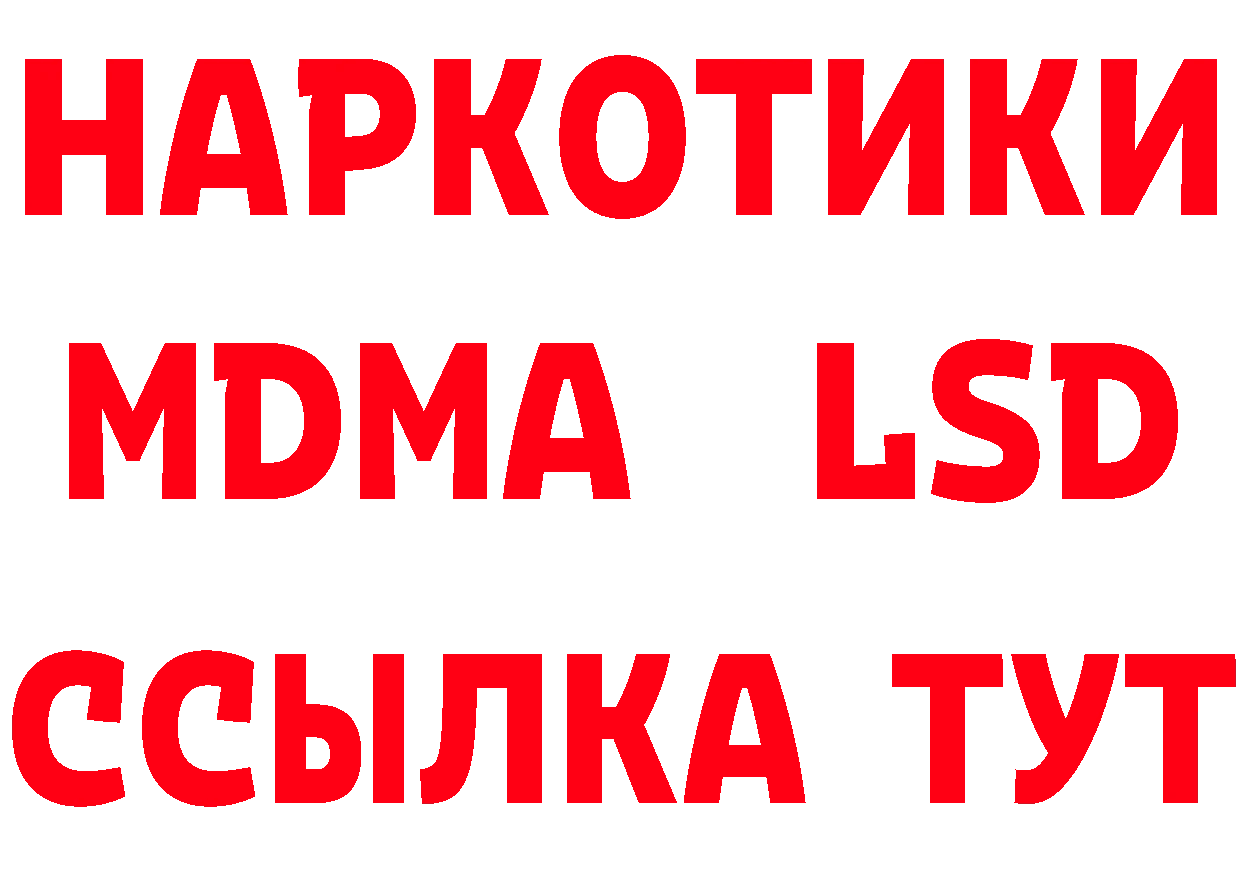 НАРКОТИКИ
MDMA LSD
ССЫЛКА ТУТ